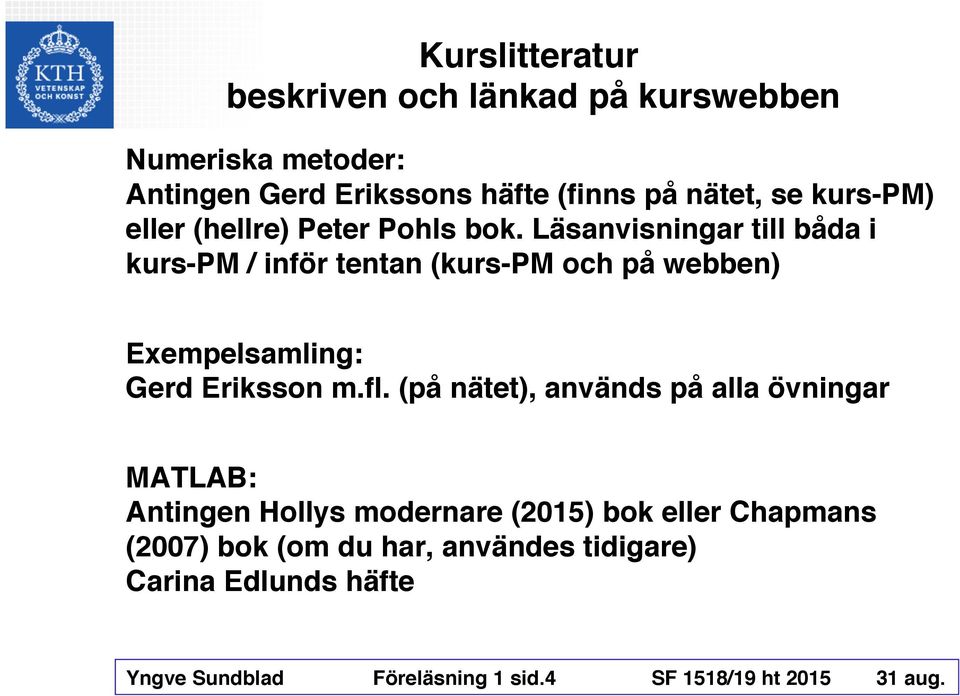 KTH
VETENSKAP
OCH KONST

Kurslitteratur
beskriven och länkad på kurswebben

Numeriska metoder:
Antingen Gerd Erikssons häfte (finns på nätet, se kurs-PM) eller (hellre) Peter Pohls bok. Läsanvisningar till båda i kurs-PM / inför tentan (kurs-PM och på webben)

Exempelsamling:
Gerd Eriksson m.fl. (på nätet), används på alla övningar

MATLAB:
Antingen Hollys modernare (2015) bok eller Chapmans (2007) bok (om du har, användes tidigare)
Carina Edlunds häfte

Yngve Sundblad Föreläsning 1 sid.4 SF 1518/19 ht 2015 31 aug.